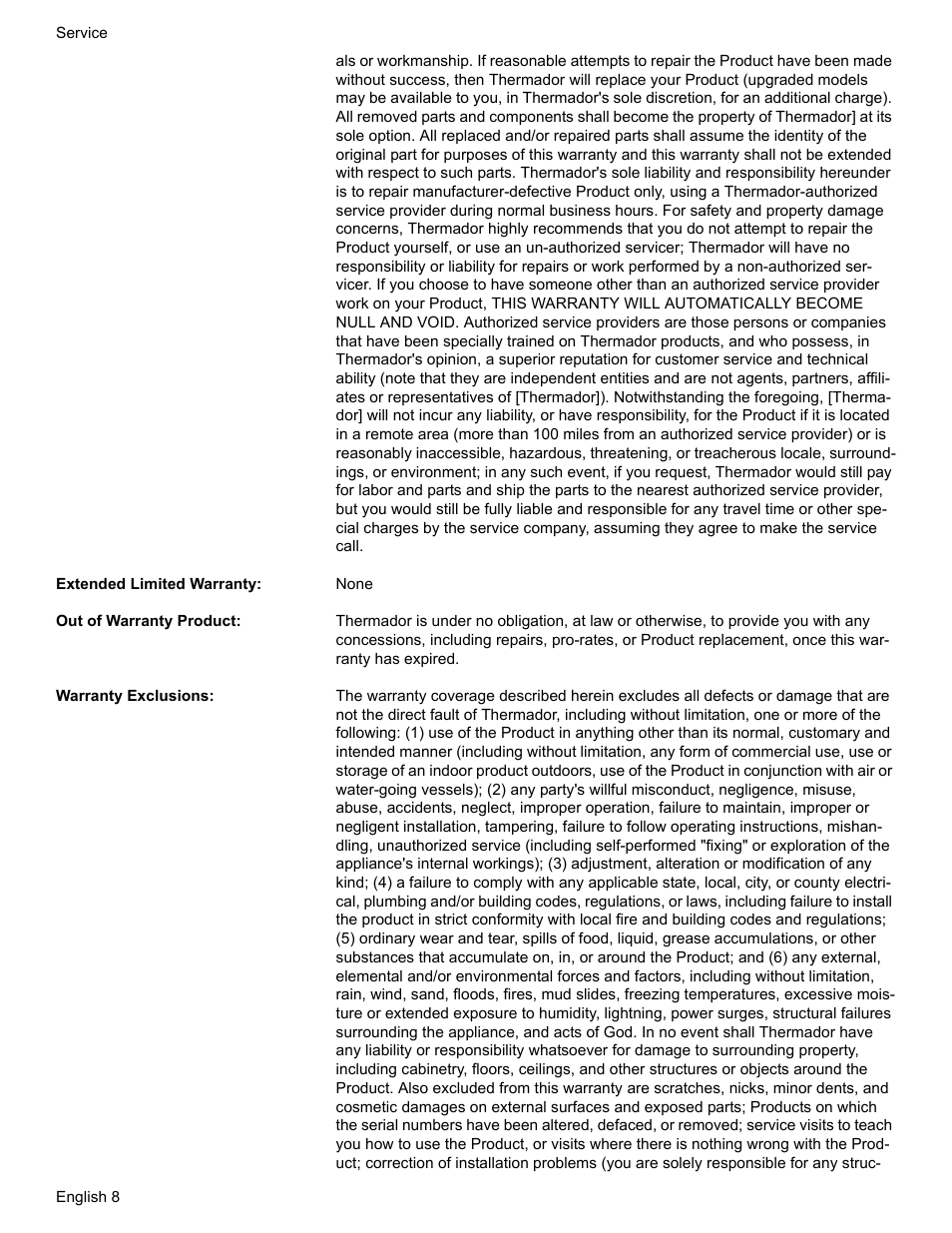 Service

als or workmanship. If reasonable attempts to repair the Product have been made without success, then Thermador will replace your Product (upgraded models may be available to you, in Thermador's sole discretion, for an additional charge). All removed parts and components shall become the property of Thermador] at its sole option. All replaced and/or repaired parts shall assume the identity of the original part for purposes of this warranty and this warranty shall not be extended with respect to such parts. Thermador's sole liability and responsibility hereunder is to repair manufacturer-defective Product only, using a Thermador-authorized service provider during normal business hours. For safety and property damage concerns, Thermador highly recommends that you do not attempt to repair the Product yourself, or use an un-authorized servicer; Thermador will have no responsibility or liability for repairs or work performed by a non-authorized servicer. If you choose to have someone other than an authorized service provider work on your Product, THIS WARRANTY WILL AUTOMATICALLY BECOME NULL AND VOID. Authorized service providers are those persons or companies that have been specially trained on Thermador products, and who possess, in Thermador's opinion, a superior reputation for customer service and technical ability (note that they are independent entities and are not agents, partners, affiliates or representatives of [Thermador]). Notwithstanding the foregoing, [Thermador] will not incur any liability, or have responsibility, for the Product if it is located in a remote area (more than 100 miles from an authorized service provider) or is reasonably inaccessible, hazardous, threatening, or treacherous locale, surroundings, or environment; in any such event, if you request, Thermador would still pay for labor and parts and ship the parts to the nearest authorized service provider, but you would still be fully liable and responsible for any travel time or other special charges by the service company, assuming they agree to make the service call.

Extended Limited Warranty:

None

Out of Warranty Product:

Thermador is under no obligation, at law or otherwise, to provide you with any concessions, including repairs, pro-rates, or Product replacement, once this warranty has expired.

Warranty Exclusions:

The warranty coverage described herein excludes all defects or damage that are not the direct fault of Thermador, including without limitation, one or more of the following: (1) use of the Product in anything other than its normal, customary and intended manner (including without limitation, any form of commercial use, use or storage of an indoor product outdoors, use of the Product in conjunction with air or water-going vessels); (2) any party's willful misconduct, negligence, misuse, abuse, accidents, neglect, improper operation, failure to maintain, improper or negligent installation, tampering, failure to follow operating instructions, mishandling, unauthorized service (including self-performed "fixing" or exploration of the appliance's internal workings); (3) adjustment, alteration or modification of any kind; (4) a failure to comply with any applicable state, local, city, or county electrical, plumbing and/or building codes, regulations, or laws, including failure to install the product in strict conformity with local fire and building codes and regulations; (5) ordinary wear and tear, spills of food, liquid, grease accumulations, or other substances that accumulate on, in, or around the Product; and (6) any external, elemental and/or environmental forces and factors, including without limitation, rain, wind, sand, floods, fires, mud slides, freezing temperatures, excessive moisture or extended exposure to humidity, lightning, power surges, structural failures surrounding the appliance, and acts of God. In no event shall Thermador have any liability or responsibility whatsoever for damage to surrounding property, including cabinetry, floors, ceilings, and other structures or objects around the Product. Also excluded from this warranty are scratches, nicks, minor dents, and cosmetic damages on external surfaces and exposed parts; Products on which the serial numbers have been altered, defaced, or removed; service visits to teach you how to use the Product, or visits where there is nothing wrong with the Product; correction of installation problems (you are solely responsible for any struc-

English 8